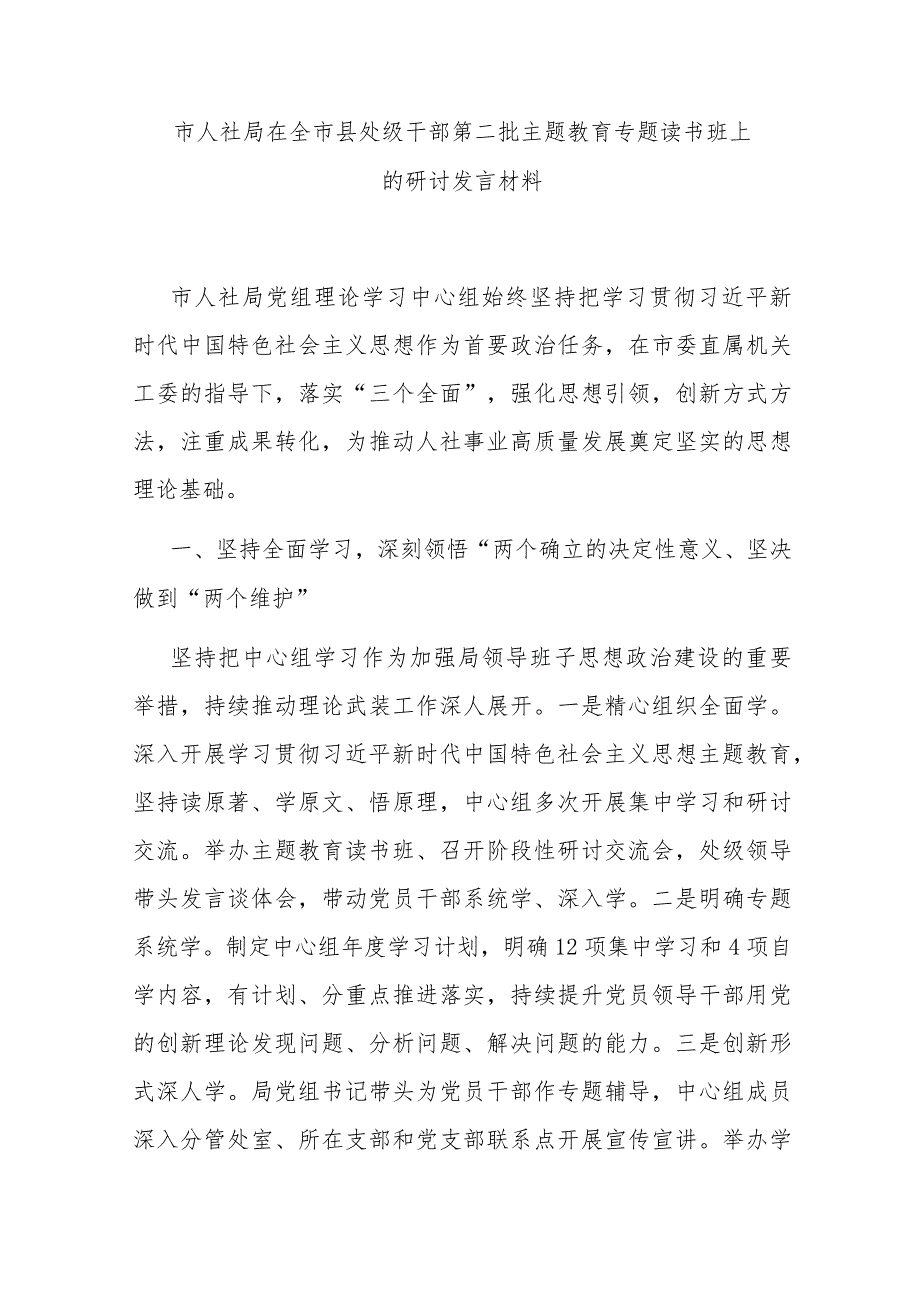 市人社局在全市县处级干部第二批主题教育专题读书班上的研讨发言材料

市人社局党组理论学习中心组始终坚持把学习贯彻习近平新时代中国特色社会主义思想作为首要政治任务，在市委直属机关工委的指导下，落实“三个全面”，强化思想引领，创新方式方法，注重成果转化，为推动人社事业高质量发展奠定坚实的思想理论基础。

一、坚持全面学习，深刻领悟“两个确立的决定性意义、坚决做到“两个维护”

坚持把中心组学习作为加强局领导班子思想政治建设的重要举措，持续推动理论武装工作深人展开。一是精心组织全面学。深入开展学习贯彻习近平新时代中国特色社会主义思想主题教育，坚持读原著、学原文、悟原理，中心组多次开展集中学习和研讨交流。举办主题教育读书班、召开阶段性研讨交流会，处级领导带头发言谈体会，带动党员干部系统学、深入学。二是明确专题系统学。制定中心组年度学习计划，明确12项集中学习和4项自学内容，有计划、分重点推进落实，持续提升党员领导干部用党的创新理论发现问题、分析问题、解决问题的能力。三是创新形式深人学。局党组书记带头为党员干部作专题辅导，中心组成员深入分管处室、所在支部和党支部联系点开展宣传宣讲。举办学